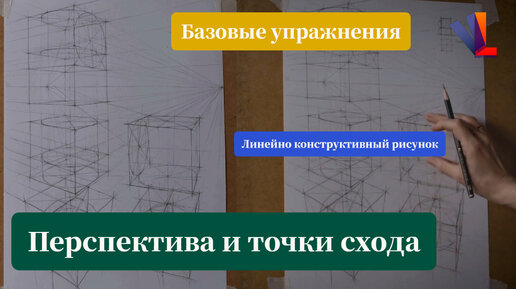 Базовые упражнения

Линейно конструктивный рисунок

Перспектива и точки схода